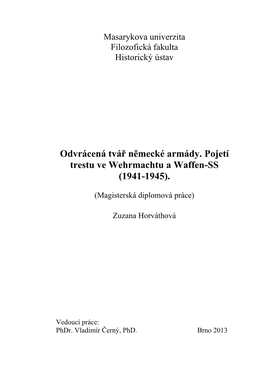 Masarykova univerzita
Filozofická fakulta
Historický ústav

Odvrácená tvář německé armády. Pojetí trestu ve Wehrmachtu a Waffen-SS (1941-1945).

(Magisterská diplomová práce)

Zuzana Horváthová

Vedoucí práce:
PhDr. Vladimír Černý, PhD.

Brno 2013